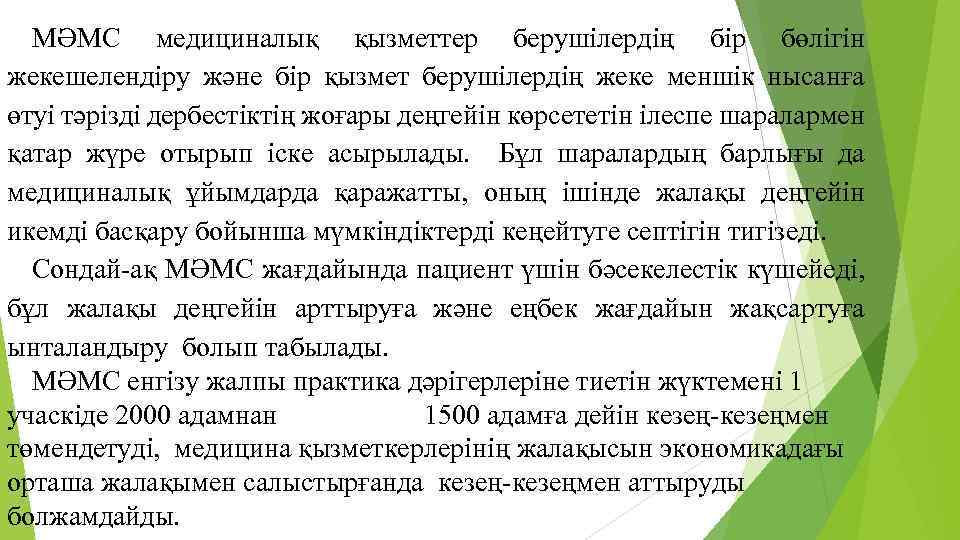 МӘМС медициналық қызметтер берушілердің бір бөлігін жекешелендіру және бір қызмет берушілердің жеке меншік нысанға өтуі тәрізді дербестіктің жоғары деңгейін көрсететін ілеспе шаралармен қатар жүре отырып іске асырылады. Бұл шаралардың барлығы да медициналық ұйымдарда қаражатты, оның ішінде жалақы деңгейін икемді басқару бойынша мүмкіндіктерді кеңейтуге септігін тигізеді.

Сондай-ақ МӘМС жағдайында пациент үшін бәсекелестік күшейеді, бұл жалақы деңгейін арттыруға және еңбек жағдайын жақсартуға ынталандыру болып табылады.

МӘМС енгізу жалпы практика дәрігерлеріне тиетін жүктемені 1 учаскіде 2000 адамнан 1500 адамға дейін кезең-кезеңмен төмендетуді, медицина қызметкерлерінің жалақысын экономикадағы орташа жалақымен салыстырғанда кезең-кезеңмен аттыруды болжамдайды.